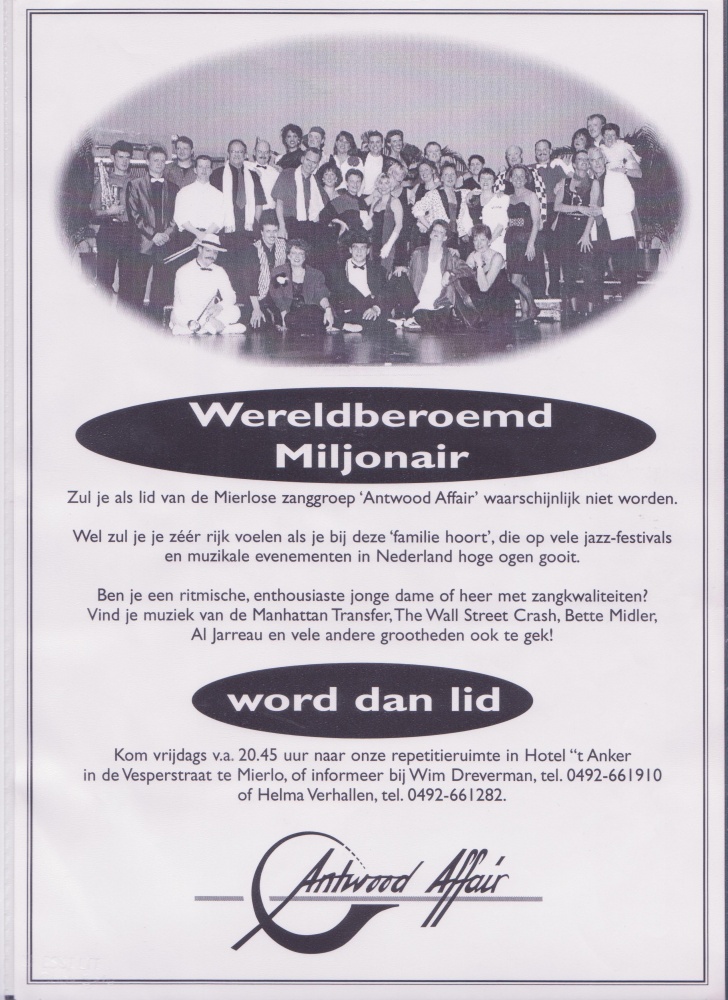 Wereldberoemd
Miljonair

Zul je als lid van de Mierlose zanggroep 'Antwood Affair' waarschijnlijk niet worden.

Wel zul je je zéér rijk voelen als je bij deze 'familie hoort', die op vele jazz-festivals en muzikale evenementen in Nederland hoge ogen gooit.

Ben je een ritmische, enthousiaste jonge dame of heer met zangkwaliteiten? Vind je muziek van de Manhattan Transfer, The Wall Street Crash, Bette Midler, Al Jarreau en vele andere grootheden ook te gek!

word dan lid

Kom vrijdags v.a. 20.45 uur naar onze repetitieruimte in Hotel "t Anker in de Vesperstraat te Mierlo, of informeer bij Wim Dreverman, tel. 0492-661910 of Helma Verhallen, tel. 0492-661282.

Antwood Affair